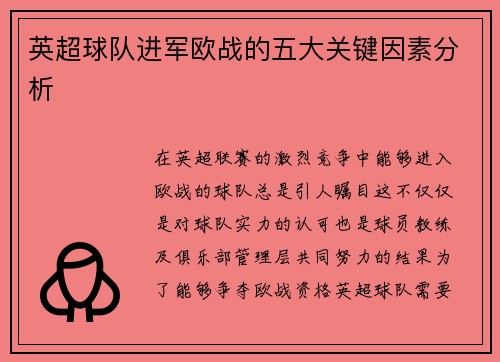 英超球队进军欧战的五大关键因素分析

在英超联赛的激烈竞争中能够进入欧战的球队总是引人瞩目这不仅仅是对球队实力的认可也是球员教练及俱乐部管理层共同努力的结果为了能够争夺欧战资格英超球队需要